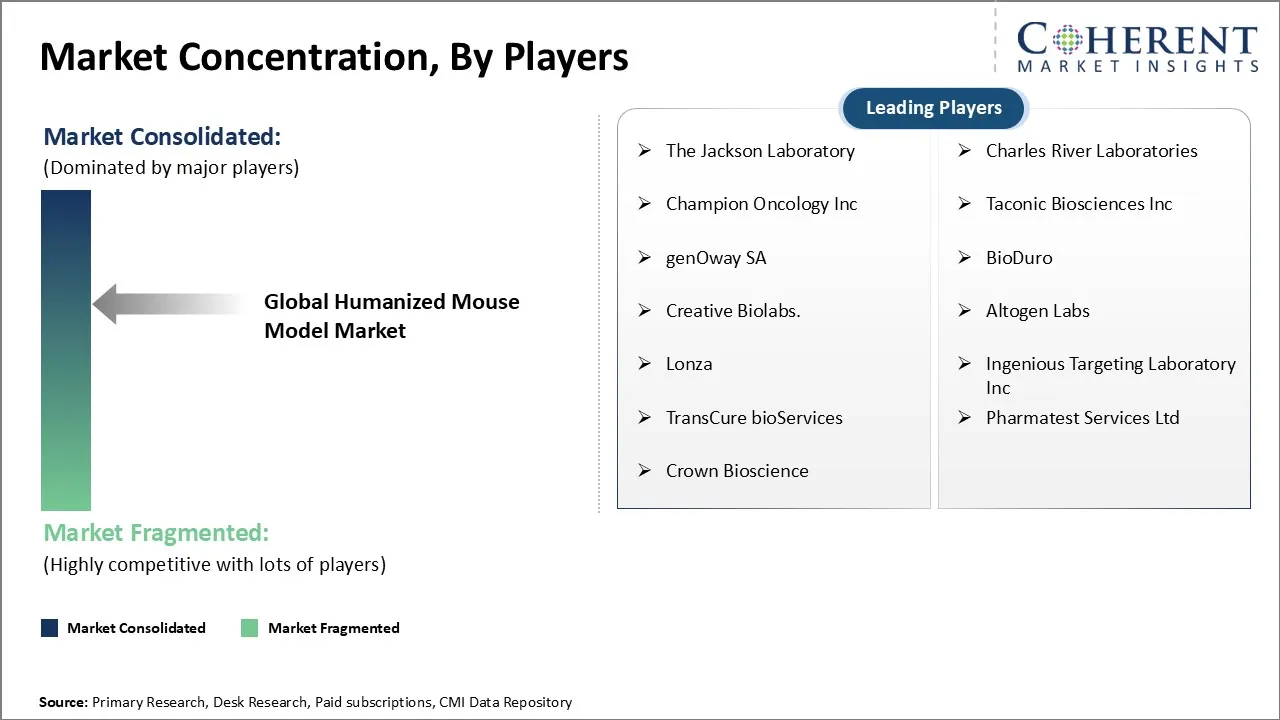 Market Concentration, By Players

COHERENT
MARKET INSIGHTS

Market Consolidated:
(Dominated by major players)

Global Humanized Mouse Model Market

Market Fragmented:
(Highly competitive with lots of players)

Market Consolidated
Market Fragmented

Leading Players

➢ The Jackson Laboratory
➢ Champion Oncology Inc
➢ genOway SA
➢ Creative Biolabs.
➢ Lonza
➢ TransCure bioServices
➢ Crown Bioscience

➢ Charles River Laboratories
➢ Taconic Biosciences Inc
➢ BioDuro
➢ Altogen Labs
➢ Ingenious Targeting Laboratory Inc
➢ Pharmatest Services Ltd

Source: Primary Research, Desk Research, Paid subscriptions, CMI Data Repository